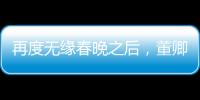 再度无缘春晚之后，董卿